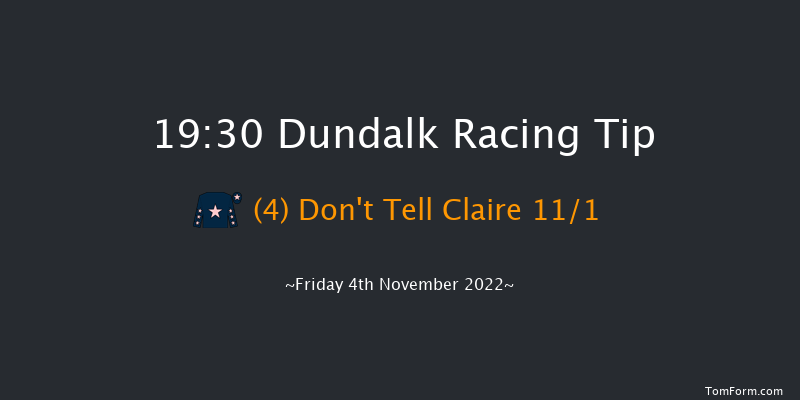 19:30 Dundalk Racing Tip

(4) Don't Tell Claire 11/1

~Friday 4th November 2022~

TomForm.com